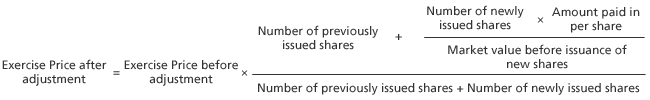 $\text{Exercise Price after adjustment} = \text{Exercise Price before adjustment} \times \frac{\text{Number of previously issued shares} + \frac{\text{Number of newly issued shares} \times \text{Amount paid in per share}}{\text{Market value before issuance of new shares}}}{\text{Number of previously issued shares} + \text{Number of newly issued shares}}$